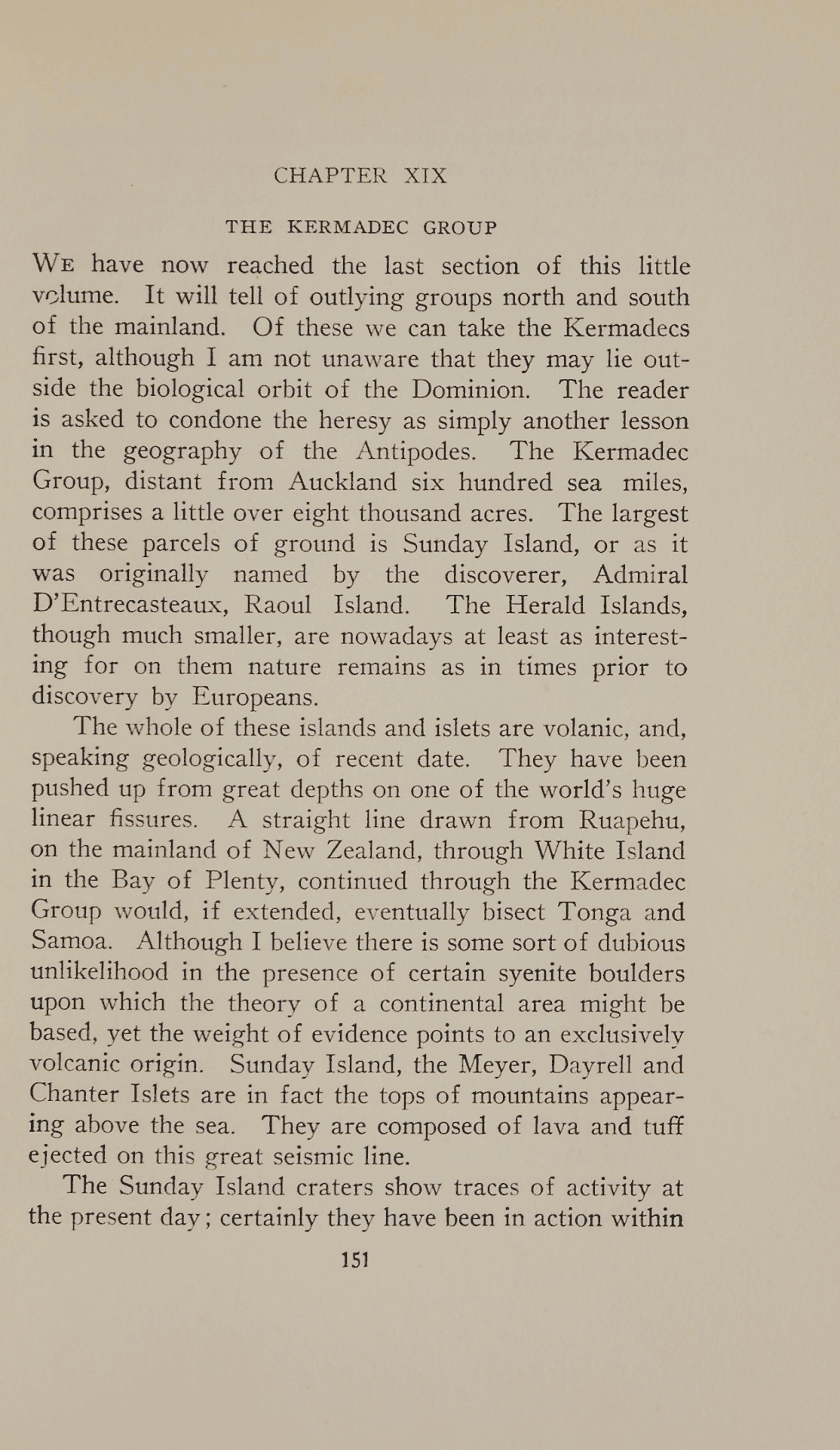 CHAPTER XIX

THE KERMADEC GROUP

We have now reached the last section of this little volume. It will tell of outlying groups north and south of the mainland. Of these we can take the Kermadecs first, although I am not unaware that they may lie outside the biological orbit of the Dominion. The reader is asked to condone the heresy as simply another lesson in the geography of the Antipodes. The Kermadec Group, distant from Auckland six hundred sea miles, comprises a little over eight thousand acres. The largest of these parcels of ground is Sunday Island, or as it was originally named by the discoverer, Admiral D'Entrecasteaux, Raoul Island. The Herald Islands, though much smaller, are nowadays at least as interesting for on them nature remains as in times prior to discovery by Europeans.

The whole of these islands and islets are volanic, and, speaking geologically, of recent date. They have been pushed up from great depths on one of the world's huge linear fissures. A straight line drawn from Ruapehu, on the mainland of New Zealand, through White Island in the Bay of Plenty, continued through the Kermadec Group would, if extended, eventually bisect Tonga and Samoa. Although I believe there is some sort of dubious unlikelihood in the presence of certain syenite boulders upon which the theory of a continental area might be based, yet the weight of evidence points to an exclusively volcanic origin. Sunday Island, the Meyer, Dayrell and Chanter Islets are in fact the tops of mountains appearing above the sea. They are composed of lava and tuff ejected on this great seismic line.

The Sunday Island craters show traces of activity at the present day; certainly they have been in action within

151